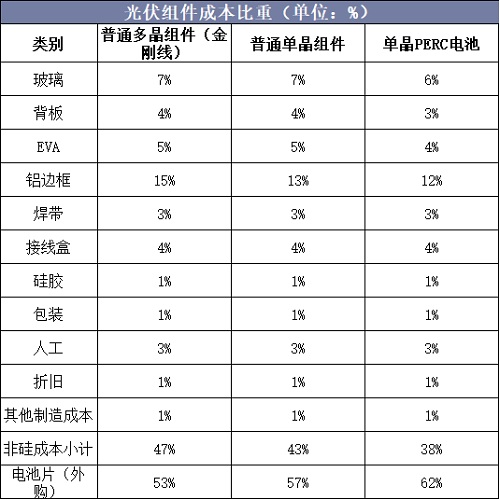 光伏组件成本比重（单位：%）

| 类别 | 普通多晶组件（金刚线） | 普通单晶组件 | 单晶PERC电池 |
|---|---|---|---|
| 玻璃 | 7% | 7% | 6% |
| 背板 | 4% | 4% | 3% |
| EVA | 5% | 5% | 4% |
| 铝边框 | 15% | 13% | 12% |
| 焊带 | 3% | 3% | 3% |
| 接线盒 | 4% | 4% | 4% |
| 硅胶 | 1% | 1% | 1% |
| 包装 | 1% | 1% | 1% |
| 人工 | 3% | 3% | 3% |
| 折旧 | 1% | 1% | 1% |
| 其他制造成本 | 1% | 1% | 1% |
| 非硅成本小计 | 47% | 43% | 38% |
| 电池片（外购） | 53% | 57% | 62% |